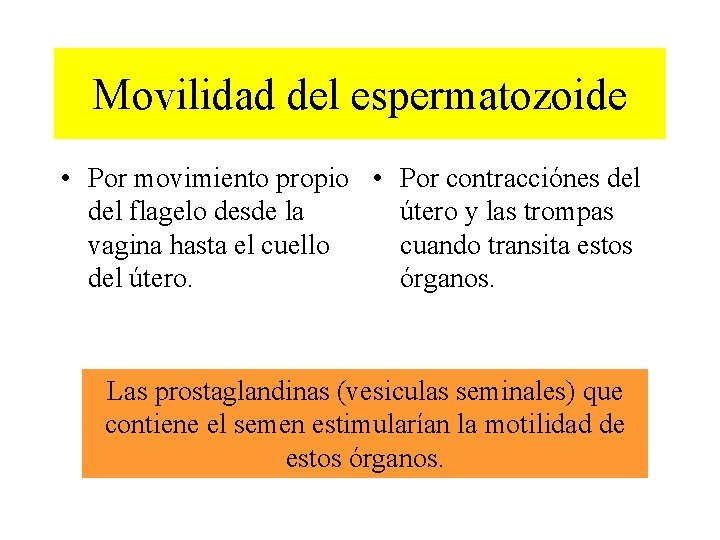 Movilidad del espermatozoide

• Por movimiento propio del flagelo desde la vagina hasta el cuello del útero.

• Por contracciónes del útero y las trompas cuando transita estos órganos.

Las prostaglandinas (vesiculas seminales) que contiene el semen estimularían la motilidad de estos órganos.